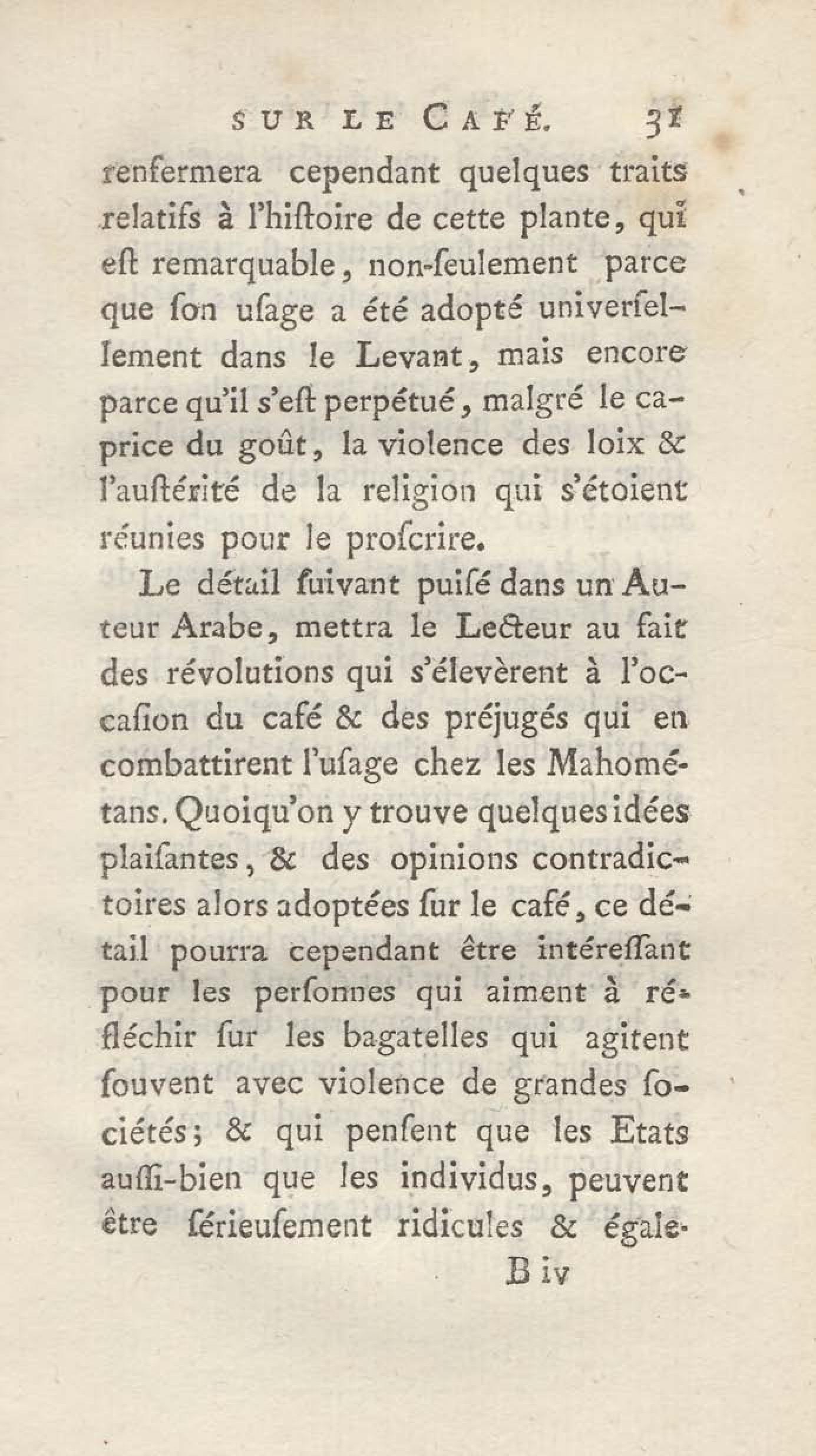 SUR LE CAFÉ. 31

renfermera cependant quelques traits relatifs à l'hiſtoire de cette plante, qui eſt remarquable, non-ſeulement parce que ſon uſage a été adopté univerſellement dans le Levant, mais encore parce qu'il s'eſt perpétué, malgré le caprice du goût, la violence des loix & l'auſtérité de la religion qui s'étoient réunies pour le proſcrire.

Le détail ſuivant puiſé dans un Auteur Arabe, mettra le Lecteur au fait des révolutions qui s'élevèrent à l'occaſion du café & des préjugés qui en combattirent l'uſage chez les Mahométans. Quoiqu'on y trouve quelques idées plaiſantes, & des opinions contradictoires alors adoptées ſur le café, ce détail pourra cependant être intéreſſant pour les perſonnes qui aiment à réfléchir ſur les bagatelles qui agitent ſouvent avec violence de grandes ſociétés; & qui penſent que les Etats auſſi-bien que les individus, peuvent être ſérieuſement ridicules & égale-

B iv